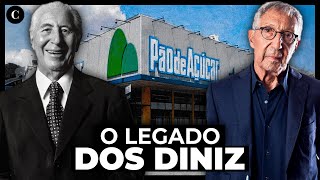 C

Pão de Açúcar

O LEGADO
DOS DINIZ